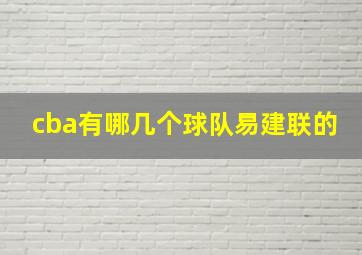 cba有哪几个球队易建联的